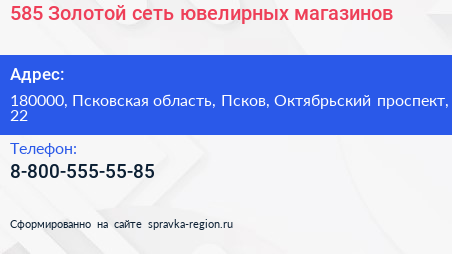 585 Золотой сеть ювелирных магазинов

Адрес:

180000, Псковская область, Псков, Октябрьский проспект, 22

Телефон:

8-800-555-55-85

Сформированно на сайте spravka-region.ru